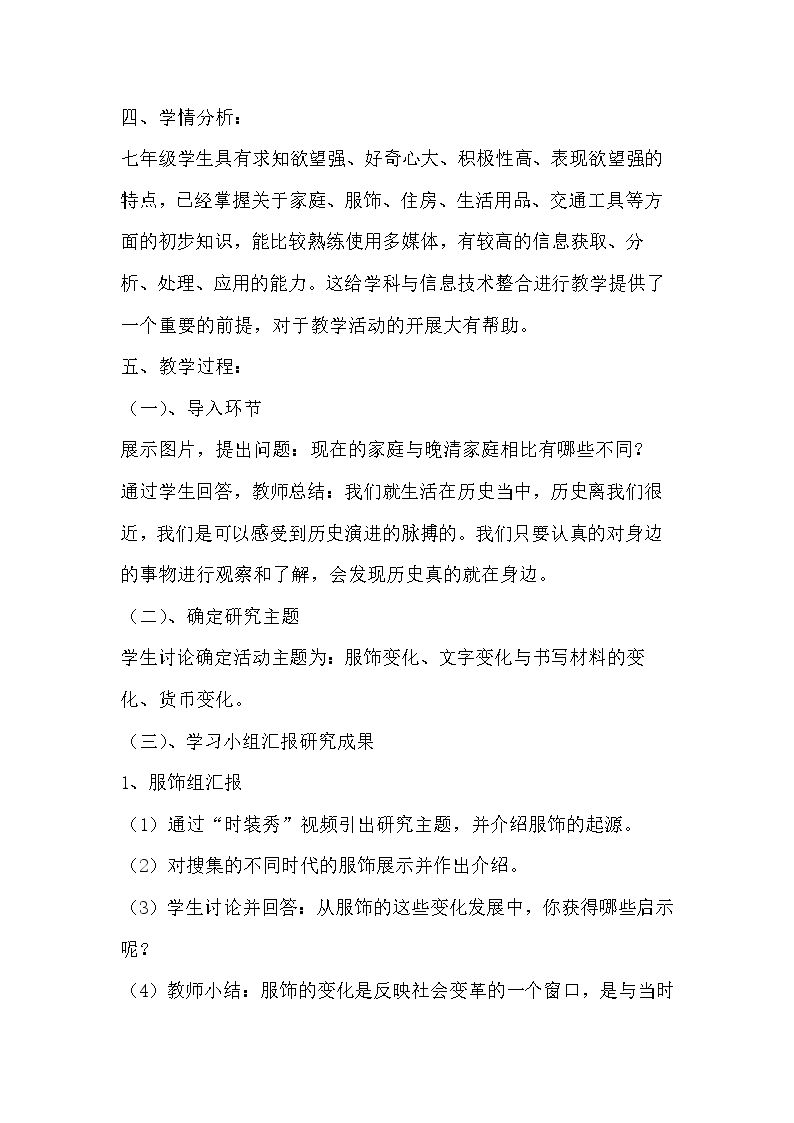 四、学情分析：

七年级学生具有求知欲望强、好奇心大、积极性高、表现欲望强的特点，已经掌握关于家庭、服饰、住房、生活用品、交通工具等方面的初步知识，能比较熟练使用多媒体，有较高的信息获取、分析、处理、应用的能力。这给学科与信息技术整合进行教学提供了一个重要的前提，对于教学活动的开展大有帮助。

五、教学过程：

（一）、导入环节

展示图片，提出问题：现在的家庭与晚清家庭相比有哪些不同？

通过学生回答，教师总结：我们就生活在历史当中，历史离我们很近，我们是可以感受到历史演进的脉搏的。我们只要认真的对身边的事物进行观察和了解，会发现历史真的就在身边。

（二）、确定研究主题

学生讨论确定活动主题为：服饰变化、文字变化与书写材料的变化、货币变化。

（三）、学习小组汇报研究成果

1、服饰组汇报

（1）通过“时装秀”视频引出研究主题，并介绍服饰的起源。

（2）对搜集的不同时代的服饰展示并作出介绍。

（3）学生讨论并回答：从服饰的这些变化发展中，你获得哪些启示呢？

（4）教师小结：服饰的变化是反映社会变革的一个窗口，是与当时